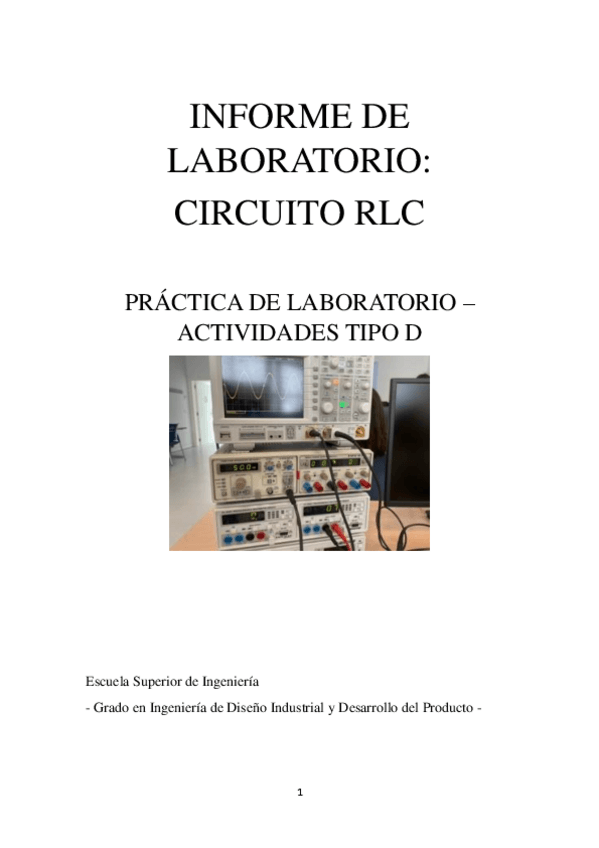 INFORME DE LABORATORIO: CIRCUITO RLC

PRÁCTICA DE LABORATORIO – ACTIVIDADES TIPO D

Escuela Superior de Ingeniería

- Grado en Ingeniería de Diseño Industrial y Desarrollo del Producto -

1